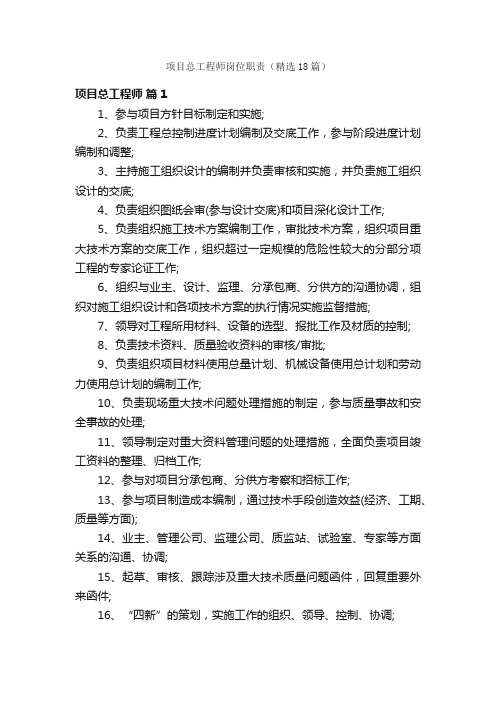 项目总工程师岗位职责（精选18篇）

项目总工程师 篇1

1、参与项目方针目标制定和实施;

2、负责工程总控制进度计划编制及交底工作，参与阶段进度计划编制和调整;

3、主持施工组织设计的编制并负责审核和实施，并负责施工组织设计的交底;

4、负责组织图纸会审(参与设计交底)和项目深化设计工作;

5、负责组织施工技术方案编制工作，审批技术方案，组织项目重大技术方案的交底工作，组织超过一定规模的危险性较大的分部分项工程的专家论证工作;

6、组织与业主、设计、监理、分承包商、分供方的沟通协调，组织对施工组织设计和各项技术方案的执行情况实施监督措施;

7、领导对工程所用材料、设备的选型、报批工作及材质的控制;

8、负责技术资料、质量验收资料的审核/审批;

9、负责组织项目材料使用总量计划、机械设备使用总计划和劳动力使用总计划的编制工作;

10、负责现场重大技术问题处理措施的制定，参与质量事故和安全事故的处理;

11、领导制定对重大资料管理问题的处理措施，全面负责项目竣工资料的整理、归档工作;

12、参与对项目分承包商、分供方考察和招标工作;

13、参与项目制造成本编制，通过技术手段创造效益(经济、工期、质量等方面);

14、业主、管理公司、监理公司、质监站、试验室、专家等方面关系的沟通、协调;

15、起草、审核、跟踪涉及重大技术质量问题函件，回复重要外来函件;

16、“四新”的策划，实施工作的组织、领导、控制、协调;